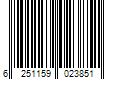 6 251159 023851